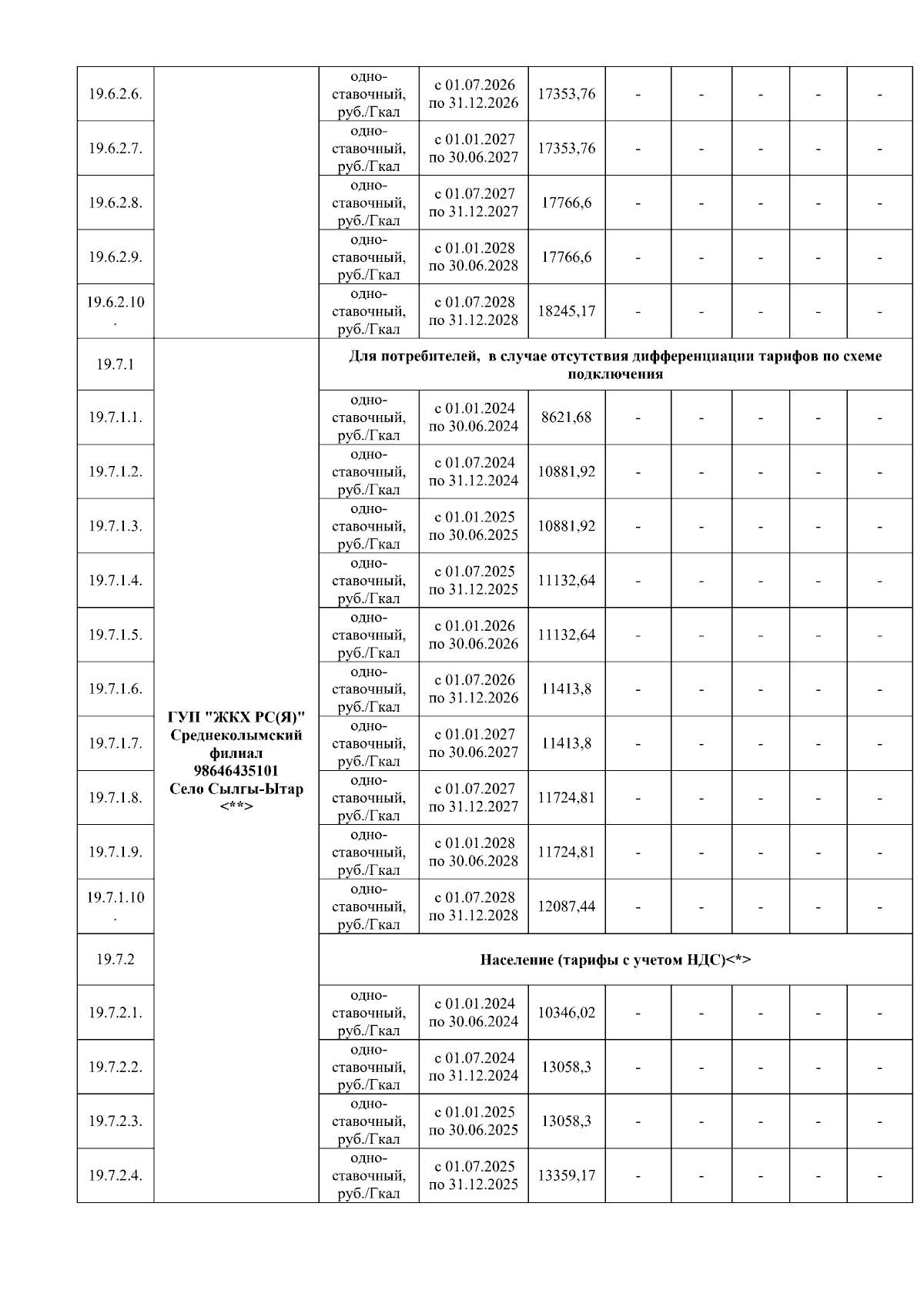 | | | | | | | | | | |
|---|---|---|---|---|---|---|---|---|---|
| 19.6.2.6. | | одноставочный, руб./Гкал | с 01.07.2026 по 31.12.2026 | 17353,76 | - | - | - | - | - |
| 19.6.2.7. | | одноставочный, руб./Гкал | с 01.01.2027 по 30.06.2027 | 17353,76 | - | - | - | - | - |
| 19.6.2.8. | | одноставочный, руб./Гкал | с 01.07.2027 по 31.12.2027 | 17766,6 | - | - | - | - | - |
| 19.6.2.9. | | одноставочный, руб./Гкал | с 01.01.2028 по 30.06.2028 | 17766,6 | - | - | - | - | - |
| 19.6.2.10. | | одноставочный, руб./Гкал | с 01.07.2028 по 31.12.2028 | 18245,17 | - | - | - | - | - |
| 19.7.1 | ГУП "ЖКХ РС(Я)" Среднеколымский филиал 98646435101 Село Сылгы-Ытар <**> | Для потребителей, в случае отсутствия дифференциации тарифов по схеме подключения | | | | | | | |
| 19.7.1.1. | | одноставочный, руб./Гкал | с 01.01.2024 по 30.06.2024 | 8621,68 | - | - | - | - | - |
| 19.7.1.2. | | одноставочный, руб./Гкал | с 01.07.2024 по 31.12.2024 | 10881,92 | - | - | - | - | - |
| 19.7.1.3. | | одноставочный, руб./Гкал | с 01.01.2025 по 30.06.2025 | 10881,92 | - | - | - | - | - |
| 19.7.1.4. | | одноставочный, руб./Гкал | с 01.07.2025 по 31.12.2025 | 11132,64 | - | - | - | - | - |
| 19.7.1.5. | | одноставочный, руб./Гкал | с 01.01.2026 по 30.06.2026 | 11132,64 | - | - | - | - | - |
| 19.7.1.6. | | одноставочный, руб./Гкал | с 01.07.2026 по 31.12.2026 | 11413,8 | - | - | - | - | - |
| 19.7.1.7. | | одноставочный, руб./Гкал | с 01.01.2027 по 30.06.2027 | 11413,8 | - | - | - | - | - |
| 19.7.1.8. | | одноставочный, руб./Гкал | с 01.07.2027 по 31.12.2027 | 11724,81 | - | - | - | - | - |
| 19.7.1.9. | | одноставочный, руб./Гкал | с 01.01.2028 по 30.06.2028 | 11724,81 | - | - | - | - | - |
| 19.7.1.10. | | одноставочный, руб./Гкал | с 01.07.2028 по 31.12.2028 | 12087,44 | - | - | - | - | - |
| 19.7.2 | | Население (тарифы с учетом НДС)<*> | | | | | | | |
| 19.7.2.1. | | одноставочный, руб./Гкал | с 01.01.2024 по 30.06.2024 | 10346,02 | - | - | - | - | - |
| 19.7.2.2. | | одноставочный, руб./Гкал | с 01.07.2024 по 31.12.2024 | 13058,3 | - | - | - | - | - |
| 19.7.2.3. | | одноставочный, руб./Гкал | с 01.01.2025 по 30.06.2025 | 13058,3 | - | - | - | - | - |
| 19.7.2.4. | | одноставочный, руб./Гкал | с 01.07.2025 по 31.12.2025 | 13359,17 | - | - | - | - | - |